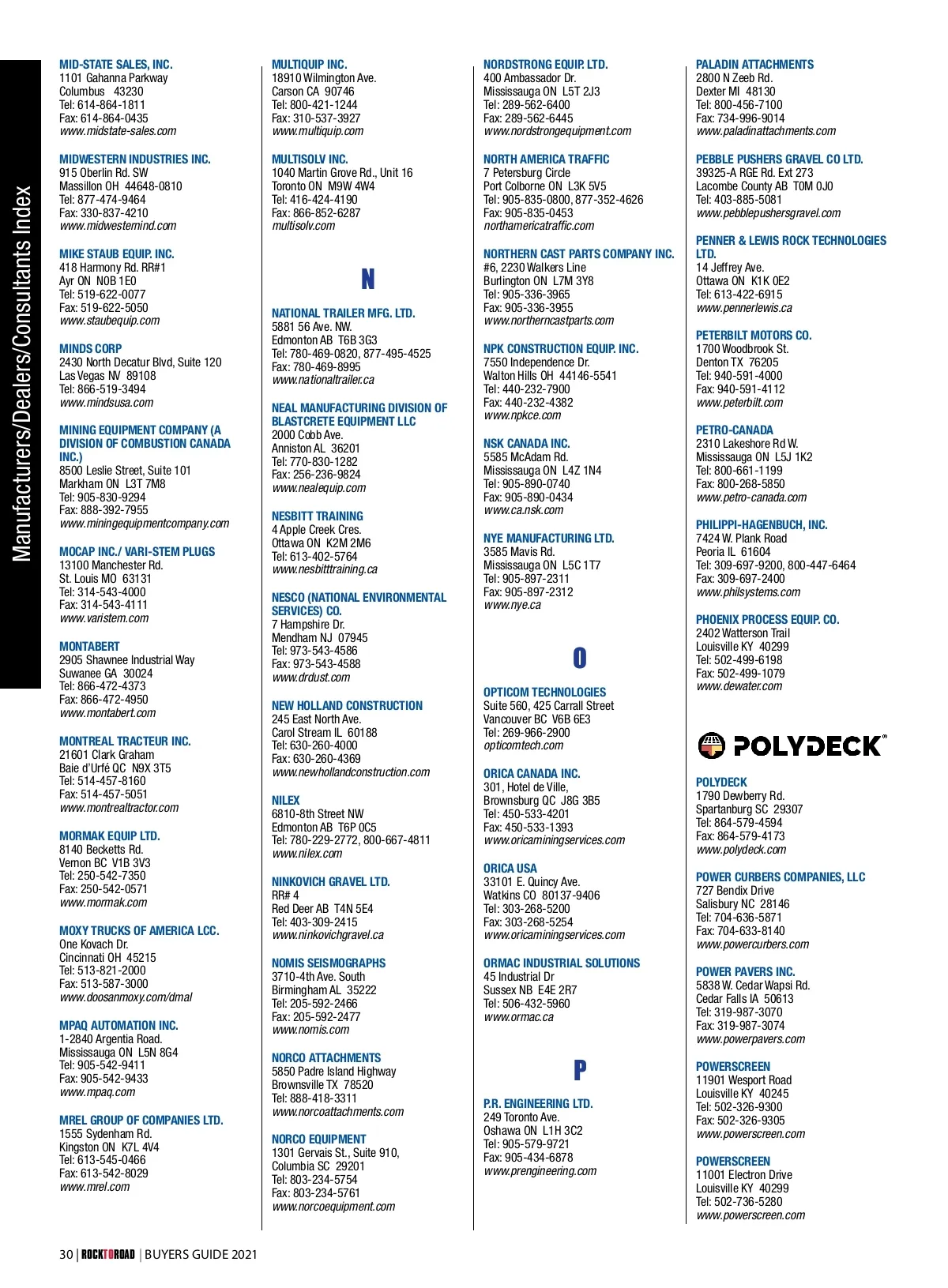 Manufacturers/Dealers/Consultants Index

MID-STATE SALES, INC.
1101 Gahanna Parkway
Columbus 43230
Tel: 614-864-1811
Fax: 614-864-0435
www.midstate-sales.com

MIDWESTERN INDUSTRIES INC.
915 Oberlin Rd. SW
Massillon OH 44648-0810
Tel: 877-474-9464
Fax: 330-837-4210
www.midwesternind.com

MIKE STAUB EQUIP. INC.
418 Harmony Rd. RR#1
Ayr ON N0B 1E0
Tel: 519-622-0077
Fax: 519-622-5050
www.staubequip.com

MINDS CORP
2430 North Decatur Blvd, Suite 120
Las Vegas NV 89108
Tel: 866-519-3494
www.mindsusa.com

MINING EQUIPMENT COMPANY (A DIVISION OF COMBUSTION CANADA INC.)
8500 Leslie Street, Suite 101
Markham ON L3T 7M8
Tel: 905-830-9294
Fax: 888-392-7955
www.miningequipmentcompany.com

MOCAP INC./ VARI-STEM PLUGS
13100 Manchester Rd.
St. Louis MO 63131
Tel: 314-543-4000
Fax: 314-543-4111
www.varistem.com

MONTABERT
2905 Shawnee Industrial Way
Suwanee GA 30024
Tel: 866-472-4373
Fax: 866-472-4950
www.montabert.com

MONTREAL TRACTEUR INC.
21601 Clark Graham
Baie d'Urfé QC N9X 3T5
Tel: 514-457-8160
Fax: 514-457-5051
www.montrealtractor.com

MORMAK EQUIP LTD.
8140 Becketts Rd.
Vernon BC V1B 3V3
Tel: 250-542-7350
Fax: 250-542-0571
www.mormak.com

MOXY TRUCKS OF AMERICA LCC.
One Kovach Dr.
Cincinnati OH 45215
Tel: 513-821-2000
Fax: 513-587-3000
www.doosanmoxy.com/dmal

MPAQ AUTOMATION INC.
1-2840 Argentia Road.
Mississauga ON L5N 8G4
Tel: 905-542-9411
Fax: 905-542-9433
www.mpaq.com

MREL GROUP OF COMPANIES LTD.
1555 Sydenham Rd.
Kingston ON K7L 4V4
Tel: 613-545-0466
Fax: 613-542-8029
www.mrel.com

MULTIQUIP INC.
18910 Wilmington Ave.
Carson CA 90746
Tel: 800-421-1244
Fax: 310-537-3927
www.multiquip.com

MULTISOLV INC.
1040 Martin Grove Rd., Unit 16
Toronto ON M9W 4W4
Tel: 416-424-4190
Fax: 866-852-6287
multisolv.com

N

NATIONAL TRAILER MFG. LTD.
5881 56 Ave. NW.
Edmonton AB T6B 3G3
Tel: 780-469-0820, 877-495-4525
Fax: 780-469-8995
www.nationaltrailer.ca

NEAL MANUFACTURING DIVISION OF BLASTCRETE EQUIPMENT LLC
2000 Cobb Ave.
Anniston AL 36201
Tel: 770-830-1282
Fax: 256-236-9824
www.nealequip.com

NESBITT TRAINING
4 Apple Creek Cres.
Ottawa ON K2M 2M6
Tel: 613-402-5764
www.nesbitttraining.ca

NESCO (NATIONAL ENVIRONMENTAL SERVICES) CO.
7 Hampshire Dr.
Mendham NJ 07945
Tel: 973-543-4586
Fax: 973-543-4588
www.drdust.com

NEW HOLLAND CONSTRUCTION
245 East North Ave.
Carol Stream IL 60188
Tel: 630-260-4000
Fax: 630-260-4369
www.newhollandconstruction.com

NILEX
6810-8th Street NW
Edmonton AB T6P 0C5
Tel: 780-229-2772, 800-667-4811
www.nilex.com

NINKOVICH GRAVEL LTD.
RR# 4
Red Deer AB T4N 5E4
Tel: 403-309-2415
www.ninkovichgravel.ca

NOMIS SEISMOGRAPHS
3710-4th Ave. South
Birmingham AL 35222
Tel: 205-592-2466
Fax: 205-592-2477
www.nomis.com

NORCO ATTACHMENTS
5850 Padre Island Highway
Brownsville TX 78520
Tel: 888-418-3311
www.norcoattachments.com

NORCO EQUIPMENT
1301 Gervais St., Suite 910,
Columbia SC 29201
Tel: 803-234-5754
Fax: 803-234-5761
www.norcoequipment.com

NORDSTRONG EQUIP. LTD.
400 Ambassador Dr.
Mississauga ON L5T 2J3
Tel: 289-562-6400
Fax: 289-562-6445
www.nordstrongequipment.com

NORTH AMERICA TRAFFIC
7 Petersburg Circle
Port Colborne ON L3K 5V5
Tel: 905-835-0800, 877-352-4626
Fax: 905-835-0453
northamericatraffic.com

NORTHERN CAST PARTS COMPANY INC.
#6, 2230 Walkers Line
Burlington ON L7M 3Y8
Tel: 905-336-3965
Fax: 905-336-3955
www.northerncastparts.com

NPK CONSTRUCTION EQUIP. INC.
7550 Independence Dr.
Walton Hills OH 44146-5541
Tel: 440-232-7900
Fax: 440-232-4382
www.npkce.com

NSK CANADA INC.
5585 McAdam Rd.
Mississauga ON L4Z 1N4
Tel: 905-890-0740
Fax: 905-890-0434
www.ca.nsk.com

NYE MANUFACTURING LTD.
3585 Mavis Rd.
Mississauga ON L5C 1T7
Tel: 905-897-2311
Fax: 905-897-2312
www.nye.ca

O

OPTICOM TECHNOLOGIES
Suite 560, 425 Carrall Street
Vancouver BC V6B 6E3
Tel: 269-966-2900
opticomtech.com

ORICA CANADA INC.
301, Hotel de Ville,
Brownsburg QC J8G 3B5
Tel: 450-533-4201
Fax: 450-533-1393
www.oricaminingservices.com

ORICA USA
33101 E. Quincy Ave.
Watkins CO 80137-9406
Tel: 303-268-5200
Fax: 303-268-5254
www.oricaminingservices.com

ORMAC INDUSTRIAL SOLUTIONS
45 Industrial Dr
Sussex NB E4E 2R7
Tel: 506-432-5960
www.ormac.ca

P

P.R. ENGINEERING LTD.
249 Toronto Ave.
Oshawa ON L1H 3C2
Tel: 905-579-9721
Fax: 905-434-6878
www.prengineering.com

PALADIN ATTACHMENTS
2800 N Zeeb Rd.
Dexter MI 48130
Tel: 800-456-7100
Fax: 734-996-9014
www.paladinattachments.com

PEBBLE PUSHERS GRAVEL CO LTD.
39325-A RGE Rd. Ext 273
Lacombe County AB T0M 0J0
Tel: 403-885-5081
www.pebblepushersgravel.com

PENNER & LEWIS ROCK TECHNOLOGIES LTD.
14 Jeffrey Ave.
Ottawa ON K1K 0E2
Tel: 613-422-6915
www.pennerlewis.ca

PETERBILT MOTORS CO.
1700 Woodbrook St.
Denton TX 76205
Tel: 940-591-4000
Fax: 940-591-4112
www.peterbilt.com

PETRO-CANADA
2310 Lakeshore Rd W.
Mississauga ON L5J 1K2
Tel: 800-661-1199
Fax: 800-268-5850
www.petro-canada.com

PHILIPPI-HAGENBUCH, INC.
7424 W. Plank Road
Peoria IL 61604
Tel: 309-697-9200, 800-447-6464
Fax: 309-697-2400
www.philsystems.com

PHOENIX PROCESS EQUIP. CO.
2402 Watterson Trail
Louisville KY 40299
Tel: 502-499-6198
Fax: 502-499-1079
www.dewater.com

POLYDECK

POLYDECK
1790 Dewberry Rd.
Spartanburg SC 29307
Tel: 864-579-4594
Fax: 864-579-4173
www.polydeck.com

POWER CURBERS COMPANIES, LLC
727 Bendix Drive
Salisbury NC 28146
Tel: 704-636-5871
Fax: 704-633-8140
www.powercurbers.com

POWER PAVERS INC.
5838 W. Cedar Wapsi Rd.
Cedar Falls IA 50613
Tel: 319-987-3070
Fax: 319-987-3074
www.powerpavers.com

POWERSCREEN
11901 Wesport Road
Louisville KY 40245
Tel: 502-326-9300
Fax: 502-326-9305
www.powerscreen.com

POWERSCREEN
11001 Electron Drive
Louisville KY 40299
Tel: 502-736-5280
www.powerscreen.com

30 | ROCKTOROAD | BUYERS GUIDE 2021